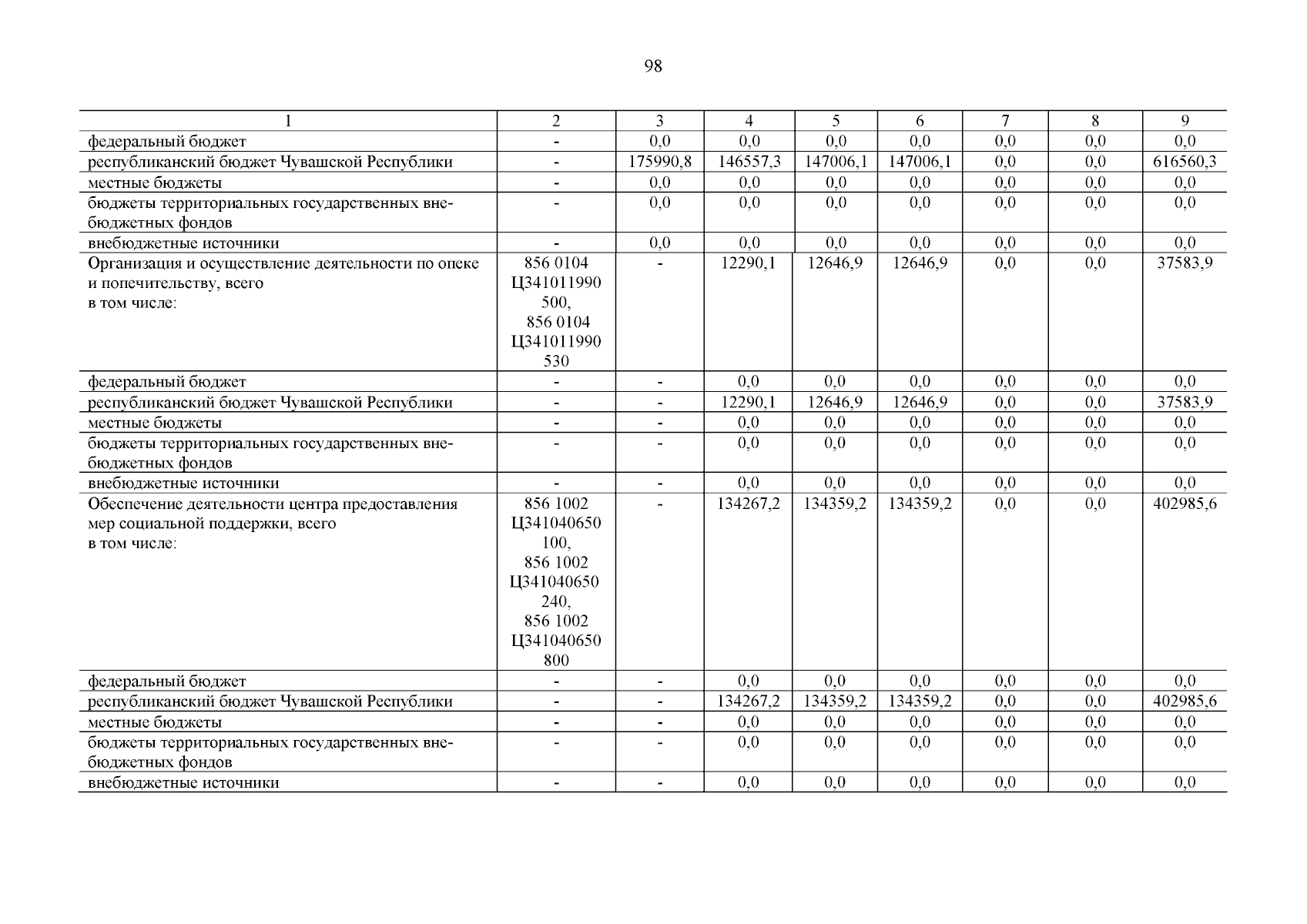 98

| 1 | 2 | 3 | 4 | 5 | 6 | 7 | 8 | 9 |
|---|---|---|---|---|---|---|---|---|
| федеральный бюджет | - | 0,0 | 0,0 | 0,0 | 0,0 | 0,0 | 0,0 | 0,0 |
| республиканский бюджет Чувашской Республики | - | 175990,8 | 146557,3 | 147006,1 | 147006,1 | 0,0 | 0,0 | 616560,3 |
| местные бюджеты | - | 0,0 | 0,0 | 0,0 | 0,0 | 0,0 | 0,0 | 0,0 |
| бюджеты территориальных государственных внебюджетных фондов | - | 0,0 | 0,0 | 0,0 | 0,0 | 0,0 | 0,0 | 0,0 |
| внебюджетные источники | - | 0,0 | 0,0 | 0,0 | 0,0 | 0,0 | 0,0 | 0,0 |
| Организация и осуществление деятельности по опеке и попечительству, всего в том числе: | 856 0104 Ц341011990 500, 856 0104 Ц341011990 530 | - | 12290,1 | 12646,9 | 12646,9 | 0,0 | 0,0 | 37583,9 |
| федеральный бюджет | - | - | 0,0 | 0,0 | 0,0 | 0,0 | 0,0 | 0,0 |
| республиканский бюджет Чувашской Республики | - | - | 12290,1 | 12646,9 | 12646,9 | 0,0 | 0,0 | 37583,9 |
| местные бюджеты | - | - | 0,0 | 0,0 | 0,0 | 0,0 | 0,0 | 0,0 |
| бюджеты территориальных государственных внебюджетных фондов | - | - | 0,0 | 0,0 | 0,0 | 0,0 | 0,0 | 0,0 |
| внебюджетные источники | - | - | 0,0 | 0,0 | 0,0 | 0,0 | 0,0 | 0,0 |
| Обеспечение деятельности центра предоставления мер социальной поддержки, всего в том числе: | 856 1002 Ц341040650 100, 856 1002 Ц341040650 240, 856 1002 Ц341040650 800 | - | 134267,2 | 134359,2 | 134359,2 | 0,0 | 0,0 | 402985,6 |
| федеральный бюджет | - | - | 0,0 | 0,0 | 0,0 | 0,0 | 0,0 | 0,0 |
| республиканский бюджет Чувашской Республики | - | - | 134267,2 | 134359,2 | 134359,2 | 0,0 | 0,0 | 402985,6 |
| местные бюджеты | - | - | 0,0 | 0,0 | 0,0 | 0,0 | 0,0 | 0,0 |
| бюджеты территориальных государственных внебюджетных фондов | - | - | 0,0 | 0,0 | 0,0 | 0,0 | 0,0 | 0,0 |
| внебюджетные источники | - | - | 0,0 | 0,0 | 0,0 | 0,0 | 0,0 | 0,0 |